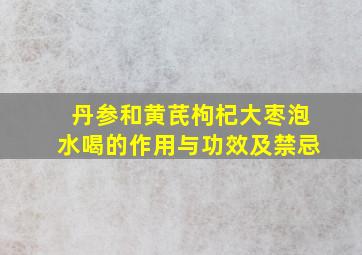 丹参和黄芪枸杞大枣泡水喝的作用与功效及禁忌